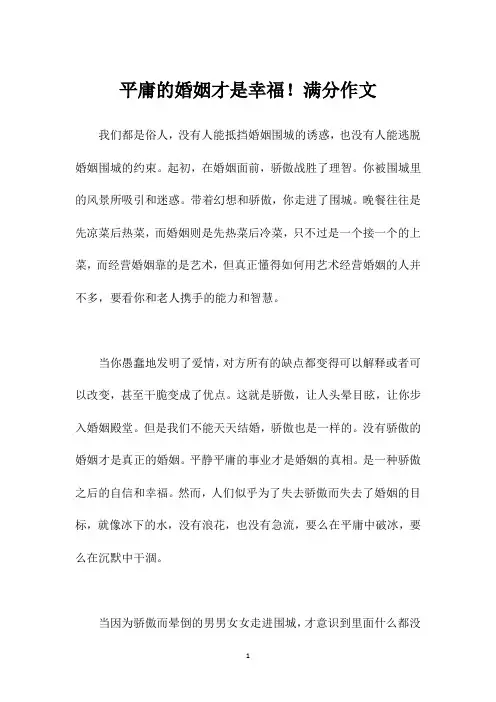 平庸的婚姻才是幸福！满分作文

我们都是俗人，没有人能抵挡婚姻围城的诱惑，也没有人能逃脱婚姻围城的约束。起初，在婚姻面前，骄傲战胜了理智。你被围城里的风景所吸引和迷惑。带着幻想和骄傲，你走进了围城。晚餐往往是先凉菜后热菜，而婚姻则是先热菜后冷菜，只不过是一个接一个的上菜，而经营婚姻靠的是艺术，但真正懂得如何用艺术经营婚姻的人并不多，要看你和老人携手的能力和智慧。

当你愚蠢地发明了爱情，对方所有的缺点都变得可以解释或者可以改变，甚至干脆变成了优点。这就是骄傲，让人头晕目眩，让你步入婚姻殿堂。但是我们不能天天结婚，骄傲也是一样的。没有骄傲的婚姻才是真正的婚姻。平静平庸的事业才是婚姻的真相。是一种骄傲之后的自信和幸福。然而，人们似乎为了失去骄傲而失去了婚姻的目标，就像冰下的水，没有浪花，也没有急流，要么在平庸中破冰，要么在沉默中干涸。

当因为骄傲而晕倒的男男女女走进围城，才意识到里面什么都没

1